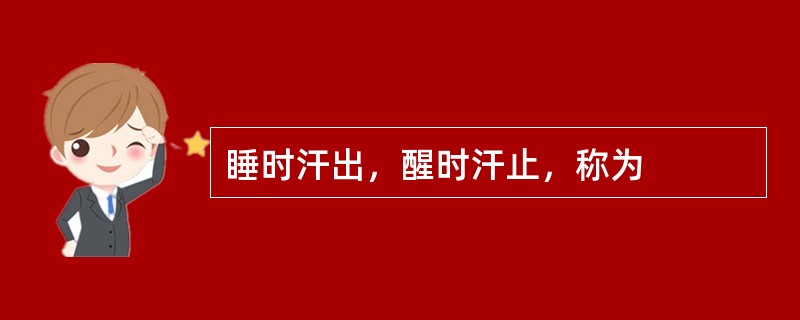 睡时汗出，醒时汗止，称为